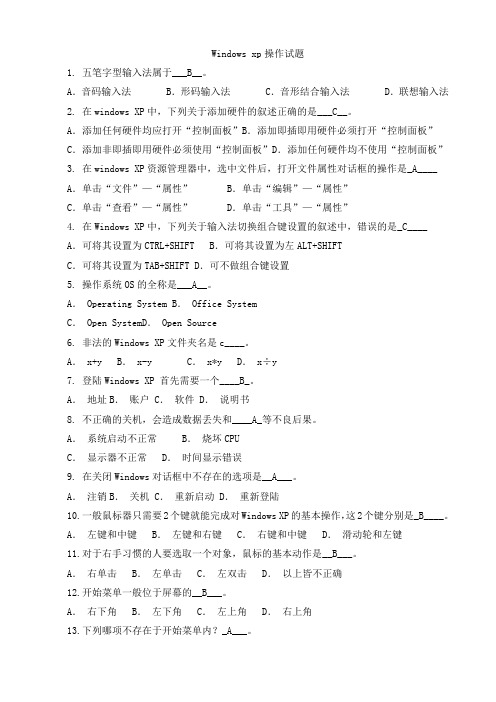 Windows xp 操作试题

1. 五笔字型输入法属于___B__。

A. 音码输入法　　B. 形码输入法　　C. 音形结合输入法　　D. 联想输入法

2. 在 windows XP 中，下列关于添加硬件的叙述正确的是___C__。

A. 添加任何硬件均应打开“控制面板”B. 添加即插即用硬件必须打开“控制面板”

C. 添加非即插即用硬件必须使用“控制面板”D. 添加任何硬件均不使用“控制面板”

3. 在 windows XP 资源管理器中，选中文件后，打开文件属性对话框的操作是_A____

A. 单击“文件”—“属性”　　B. 单击“编辑”—“属性”

C. 单击“查看”—“属性”　　D. 单击“工具”—“属性”

4. 在 Windows XP 中，下列关于输入法切换组合键设置的叙述中，错误的是_C____

A. 可将其设置为 CTRL+SHIFT　B. 可将其设置为左 ALT+SHIFT

C. 可将其设置为 TAB+SHIFT D. 可不做组合键设置

5. 操作系统 OS 的全称是___A__。

A. Operating System B. Office System

C. Open SystemD. Open Source

6. 非法的 Windows XP 文件夹名是 c____。

A. x+y　B. x-y　　C. x*y　D. x÷y

7. 登陆 Windows XP 首先需要一个____B_。

A. 地址 B. 账户 C. 软件 D. 说明书

8. 不正确的关机，会造成数据丢失和____A_等不良后果。

A. 系统启动不正常　　B. 烧坏 CPU

C. 显示器不正常　D. 时间显示错误

9. 在关闭 Windows 对话框中不存在的选项是__A___。

A. 注销 B. 关机 C. 重新启动 D. 重新登陆

10. 一般鼠标器只需要 2 个键就能完成对 Windows XP 的基本操作，这 2 个键分别是_B____。

A. 左键和中键　B. 左键和右键　C. 右键和中键　D. 滑动轮和左键

11. 对于右手习惯的人要选取一个对象，鼠标的基本动作是__B___。

A. 右单击　B. 左单击　C. 左双击　D. 以上皆不正确

12. 开始菜单一般位于屏幕的__B___。

A. 右下角　B. 左下角　C. 左上角　D. 右上角

13. 下列哪项不存在于开始菜单内？_A___。